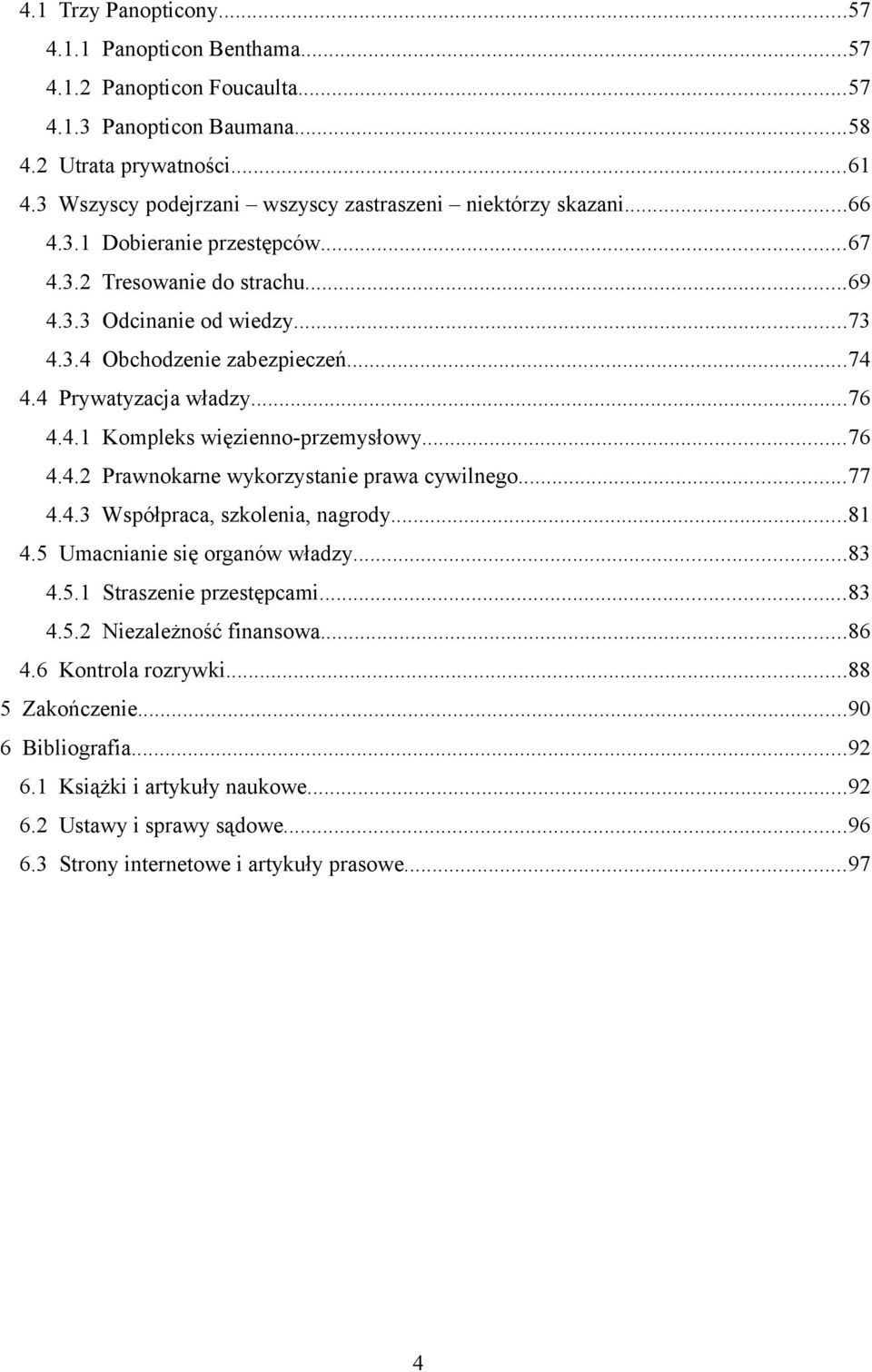 4.1 Trzy Panopticony...57
4.1.1 Panopticon Benthama...57
4.1.2 Panopticon Foucaulta...57
4.1.3 Panopticon Baumana...58
4.2 Utrata prywatności...61
4.3 Wszyscy podejrzani – wszyscy zastraszeni – niektórzy skazani...66
4.3.1 Dobieranie przestępców...67
4.3.2 Tresowanie do strachu...69
4.3.3 Odcinanie od wiedzy...73
4.3.4 Obchodzenie zabezpieczeń...74
4.4 Prywatyzacja władzy...76
4.4.1 Kompleks więzienno-przemysłowy...76
4.4.2 Prawnokarne wykorzystanie prawa cywilnego...77
4.4.3 Współpraca, szkolenia, nagrody...81
4.5 Umacnianie się organów władzy...83
4.5.1 Straszenie przestępcami...83
4.5.2 Niezależność finansowa...86
4.6 Kontrola rozrywki...88
5 Zakończenie...90
6 Bibliografia...92
6.1 Książki i artykuły naukowe...92
6.2 Ustawy i sprawy sądowe...96
6.3 Strony internetowe i artykuły prasowe...97

4